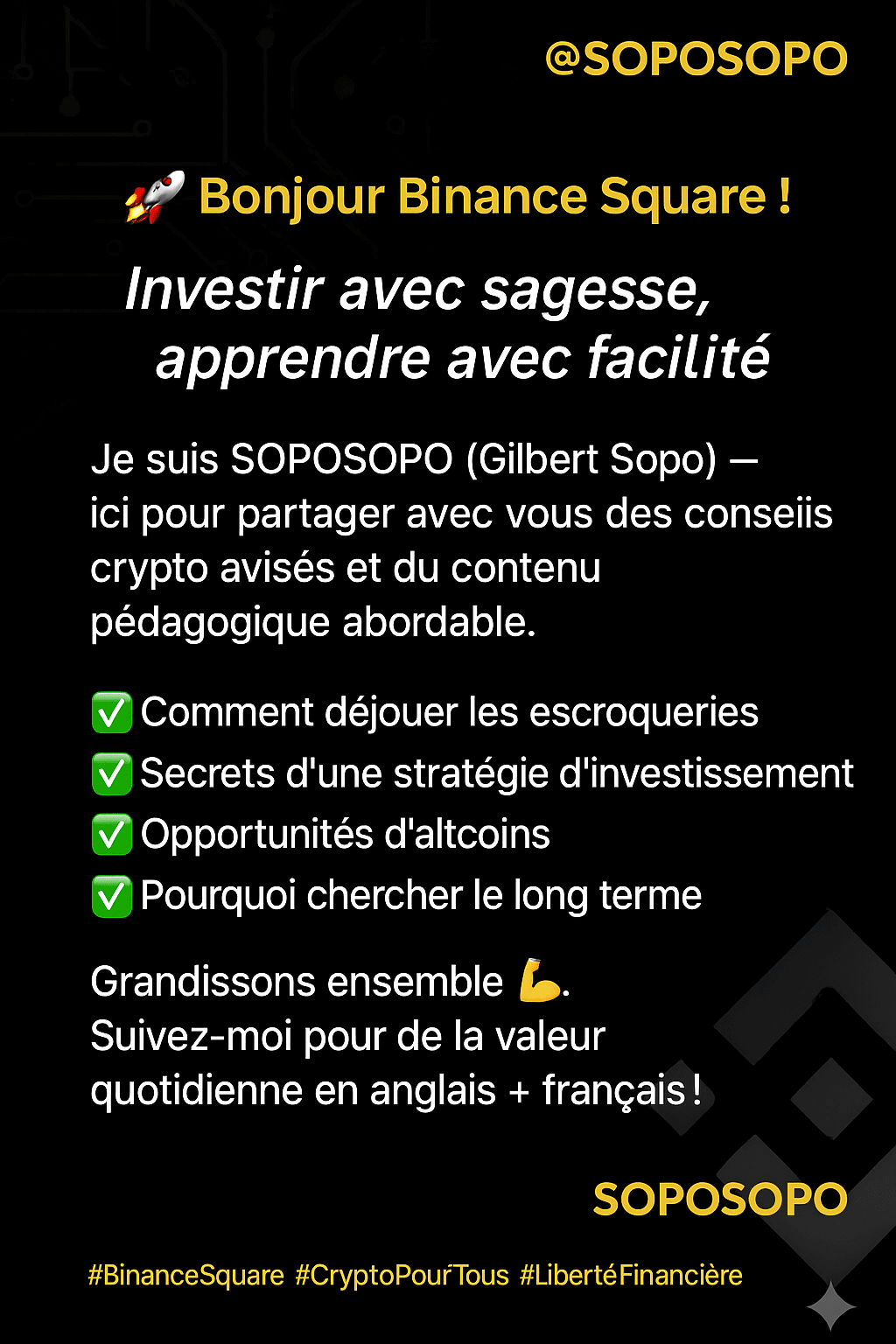 @SOPOSOPO

🚀 Bonjour Binance Square !

Investir avec sagesse, apprendre avec facilité

Je suis SOPOSOPO (Gilbert Sopo) — ici pour partager avec vous des conseiis crypto avisés et du contenu pédagogique abordable.

✅ Comment déjouer les escroqueries
✅ Secrets d'une stratégie d'investissement
✅ Opportunités d'altcoins
✅ Pourquoi chercher le long terme

Grandissons ensemble 💪.
Suivez-moi pour de la valeur quotidienne en anglais + français !

SOPOSOPO

#BinanceSquare #CryptoPourTous #LibertéFinancière